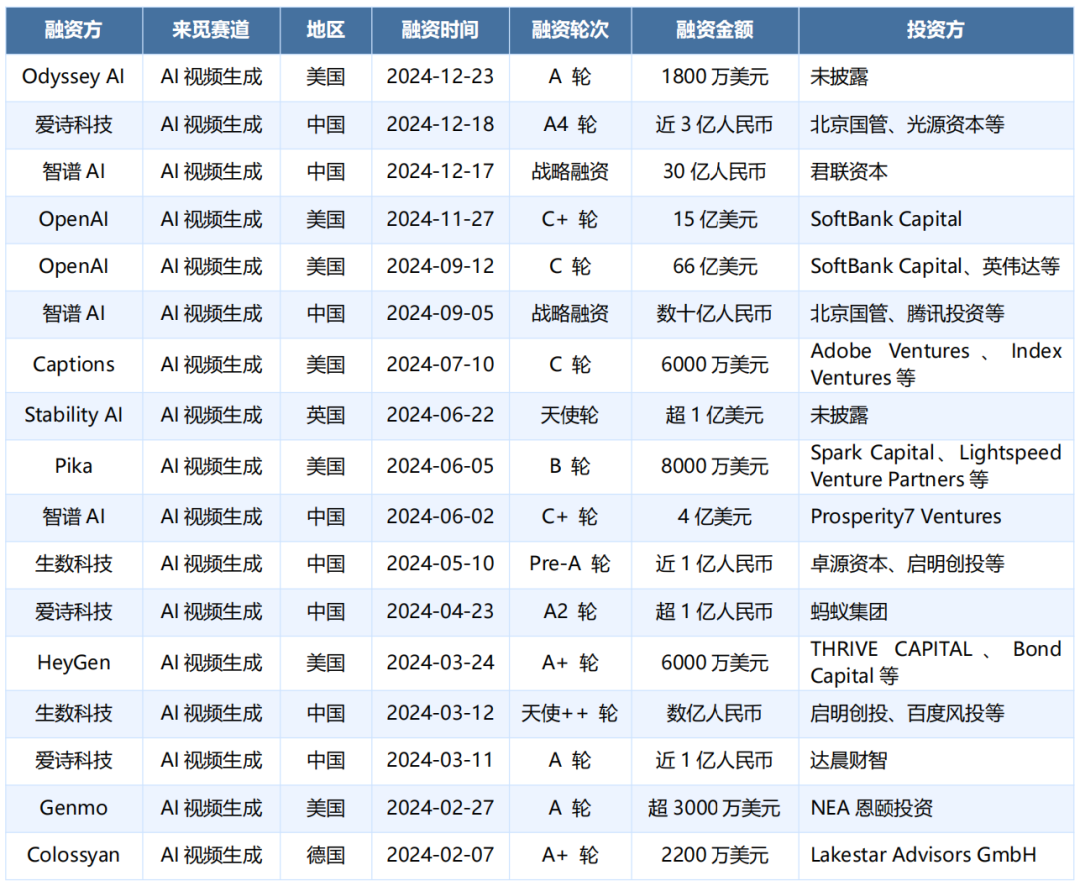 | 融资方 | 来觅赛道 | 地区 | 融资时间 | 融资轮次 | 融资金额 | 投资方 |
|---|---|---|---|---|---|---|
| Odyssey AI | AI 视频生成 | 美国 | 2024-12-23 | A 轮 | 1800 万美元 | 未披露 |
| 爱诗科技 | AI 视频生成 | 中国 | 2024-12-18 | A4 轮 | 近 3 亿人民币 | 北京国管、光源资本等 |
| 智谱 AI | AI 视频生成 | 中国 | 2024-12-17 | 战略融资 | 30 亿人民币 | 君联资本 |
| OpenAI | AI 视频生成 | 美国 | 2024-11-27 | C+ 轮 | 15 亿美元 | SoftBank Capital |
| OpenAI | AI 视频生成 | 美国 | 2024-09-12 | C 轮 | 66 亿美元 | SoftBank Capital、英伟达等 |
| 智谱 AI | AI 视频生成 | 中国 | 2024-09-05 | 战略融资 | 数十亿人民币 | 北京国管、腾讯投资等 |
| Captions | AI 视频生成 | 美国 | 2024-07-10 | C 轮 | 6000 万美元 | Adobe Ventures 、 Index Ventures 等 |
| Stability AI | AI 视频生成 | 英国 | 2024-06-22 | 天使轮 | 超 1 亿美元 | 未披露 |
| Pika | AI 视频生成 | 美国 | 2024-06-05 | B 轮 | 8000 万美元 | Spark Capital、Lightspeed Venture Partners 等 |
| 智谱 AI | AI 视频生成 | 中国 | 2024-06-02 | C+ 轮 | 4 亿美元 | Prosperity7 Ventures |
| 生数科技 | AI 视频生成 | 中国 | 2024-05-10 | Pre-A 轮 | 近 1 亿人民币 | 卓源资本、启明创投等 |
| 爱诗科技 | AI 视频生成 | 中国 | 2024-04-23 | A2 轮 | 超 1 亿人民币 | 蚂蚁集团 |
| HeyGen | AI 视频生成 | 美国 | 2024-03-24 | A+ 轮 | 6000 万美元 | THRIVE CAPITAL 、 Bond Capital 等 |
| 生数科技 | AI 视频生成 | 中国 | 2024-03-12 | 天使++ 轮 | 数亿人民币 | 启明创投、百度风投等 |
| 爱诗科技 | AI 视频生成 | 中国 | 2024-03-11 | A 轮 | 近 1 亿人民币 | 达晨财智 |
| Genmo | AI 视频生成 | 美国 | 2024-02-27 | A 轮 | 超 3000 万美元 | NEA 恩颐投资 |
| Colossyan | AI 视频生成 | 德国 | 2024-02-07 | A+ 轮 | 2200 万美元 | Lakestar Advisors GmbH |